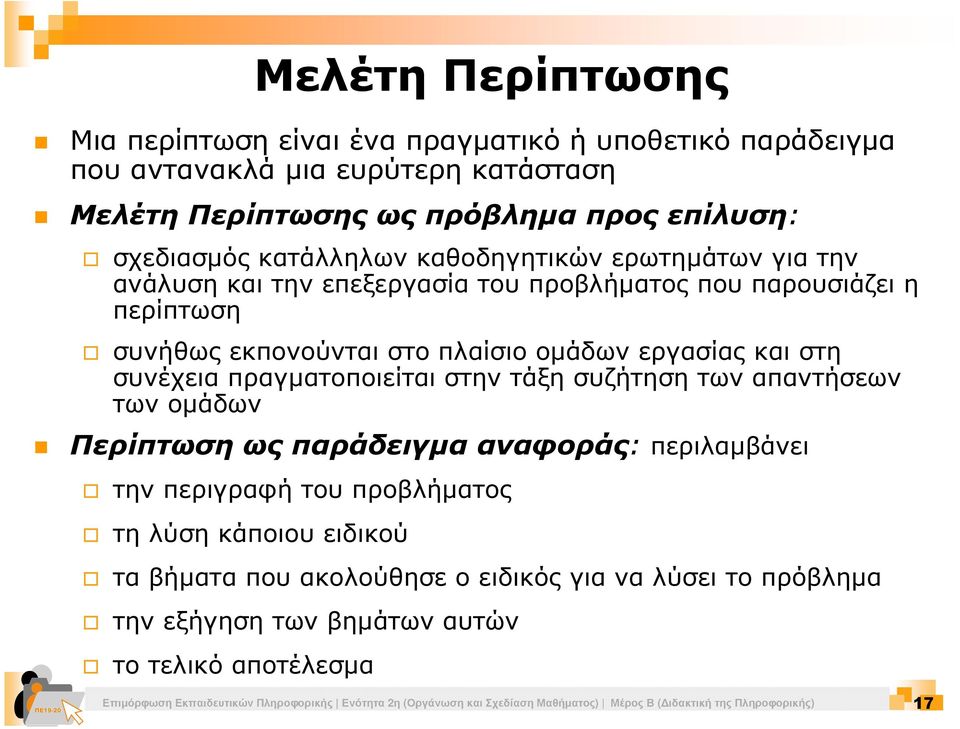 Μελέτη Περίπτωσης

Μια περίπτωση είναι ένα πραγματικό ή υποθετικό παράδειγμα που αντανακλά μια ευρύτερη κατάσταση

Μελέτη Περίπτωσης ως πρόβλημα προς επίλυση:

σχεδιασμός κατάλληλων καθοδηγητικών ερωτημάτων για την ανάλυση και την επεξεργασία του προβλήματος που παρουσιάζει η περίπτωση

συνήθως εκπονούνται στο πλαίσιο ομάδων εργασίας και στη συνέχεια πραγματοποιείται στην τάξη συζήτηση των απαντήσεων των ομάδων

Περίπτωση ως παράδειγμα αναφοράς: περιλαμβάνει

την περιγραφή του προβλήματος

τη λύση κάποιου ειδικού

τα βήματα που ακολούθησε ο ειδικός για να λύσει το πρόβλημα

την εξήγηση των βημάτων αυτών

το τελικό αποτέλεσμα

ΠΕ19-20

Επιμόρφωση Εκπαιδευτικών Πληροφορικής | Ενότητα 2η (Οργάνωση και Σχεδίαση Μαθήματος) | Μέρος Β (Διδακτική της Πληροφορικής)

17